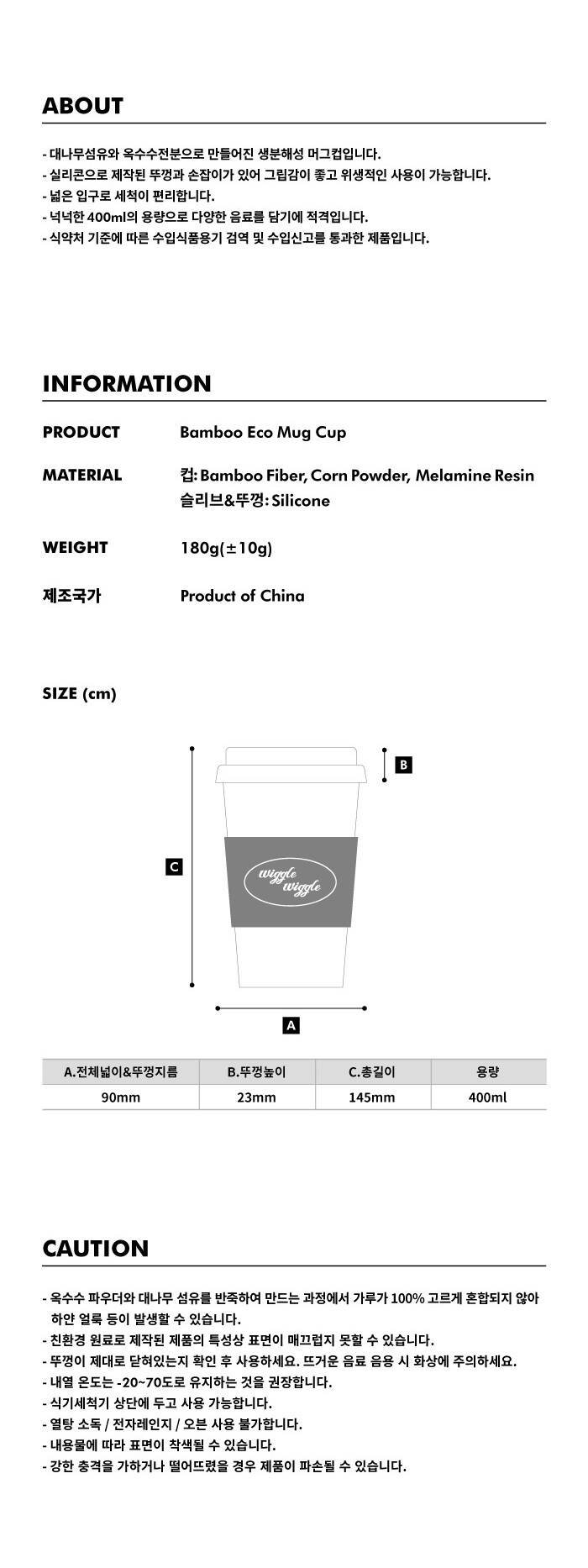 ABOUT

- 대나무섬유와 옥수수전분으로 만들어진 생분해성 머그컵입니다.
- 실리콘으로 제작된 뚜껑과 손잡이가 있어 그립감이 좋고 위생적인 사용이 가능합니다.
- 넓은 입구로 세척이 편리합니다.
- 넉넉한 400ml의 용량으로 다양한 음료를 담기에 적격입니다.
- 식약처 기준에 따른 수입식품용기 검역 및 수입신고를 통과한 제품입니다.

INFORMATION

PRODUCT
Bamboo Eco Mug Cup

MATERIAL
컵: Bamboo Fiber, Corn Powder, Melamine Resin
슬리브&뚜껑: Silicone

WEIGHT
180g(±10g)

제조국가
Product of China

SIZE (cm)

B
C
wiggle wiggle
A

| A.전체넓이&뚜껑지름 | B.뚜껑높이 | C.총길이 | 용량 |
|---|---|---|---|
| 90mm | 23mm | 145mm | 400ml |

CAUTION

- 옥수수 파우더와 대나무 섬유를 반죽하여 만드는 과정에서 가루가 100% 고르게 혼합되지 않아 하얀 얼룩 등이 발생할 수 있습니다.
- 친환경 원료로 제작된 제품의 특성상 표면이 매끄럽지 못할 수 있습니다.
- 뚜껑이 제대로 닫혀있는지 확인 후 사용하세요. 뜨거운 음료 음용 시 화상에 주의하세요.
- 내열 온도는 -20~70도로 유지하는 것을 권장합니다.
- 식기세척기 상단에 두고 사용 가능합니다.
- 열탕 소독 / 전자레인지 / 오븐 사용 불가합니다.
- 내용물에 따라 표면이 착색될 수 있습니다.
- 강한 충격을 가하거나 떨어뜨렸을 경우 제품이 파손될 수 있습니다.